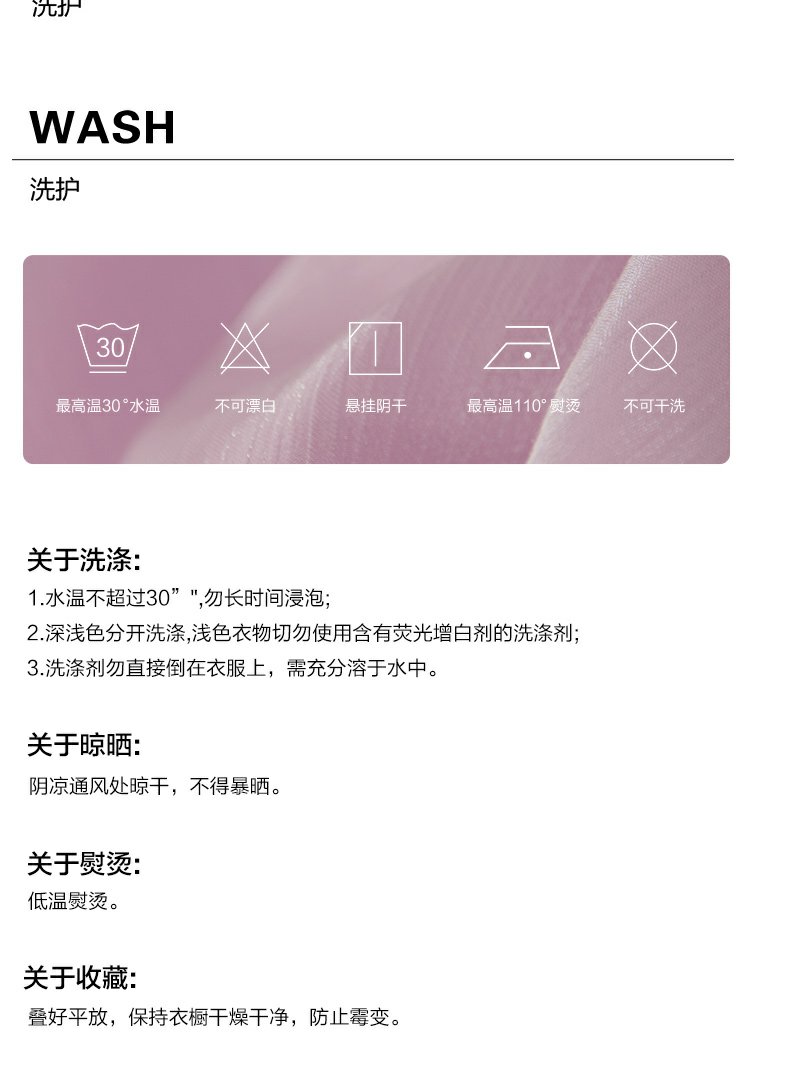 洗护

WASH

洗护

30

最高温30°水温

不可漂白

悬挂阴干

最高温110°熨烫

不可干洗

关于洗涤:

1.水温不超过30”",勿长时间浸泡;

2.深浅色分开洗涤,浅色衣物切勿使用含有荧光增白剂的洗涤剂;

3.洗涤剂勿直接倒在衣服上，需充分溶于水中。

关于晾晒:

阴凉通风处晾干，不得暴晒。

关于熨烫:

低温熨烫。

关于收藏:

叠好平放，保持衣橱干燥干净，防止霉变。